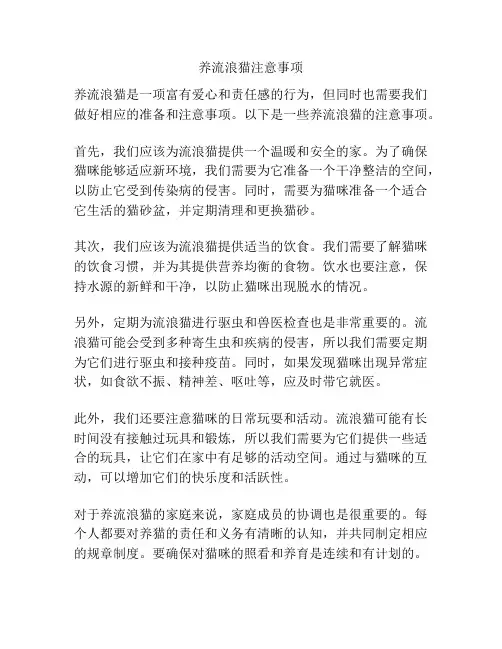 养流浪猫注意事项

养流浪猫是一项富有爱心和责任感的行为，但同时也需要我们做好相应的准备和注意事项。以下是一些养流浪猫的注意事项。

首先，我们应该为流浪猫提供一个温暖和安全的家。为了确保猫咪能够适应新环境，我们需要为它准备一个干净整洁的空间，以防止它受到传染病的侵害。同时，需要为猫咪准备一个适合它生活的猫砂盆，并定期清理和更换猫砂。

其次，我们应该为流浪猫提供适当的饮食。我们需要了解猫咪的饮食习惯，并为其提供营养均衡的食物。饮水也要注意，保持水源的新鲜和干净，以防止猫咪出现脱水的情况。

另外，定期为流浪猫进行驱虫和兽医检查也是非常重要的。流浪猫可能会受到多种寄生虫和疾病的侵害，所以我们需要定期为它们进行驱虫和接种疫苗。同时，如果发现猫咪出现异常症状，如食欲不振、精神差、呕吐等，应及时带它就医。

此外，我们还要注意猫咪的日常玩耍和活动。流浪猫可能有长时间没有接触过玩具和锻炼，所以我们需要为它们提供一些适合的玩具，让它们在家中有足够的活动空间。通过与猫咪的互动，可以增加它们的快乐度和活跃性。

对于养流浪猫的家庭来说，家庭成员的协调也是很重要的。每个人都要对养猫的责任和义务有清晰的认知，并共同制定相应的规章制度。要确保对猫咪的照看和养育是连续和有计划的。